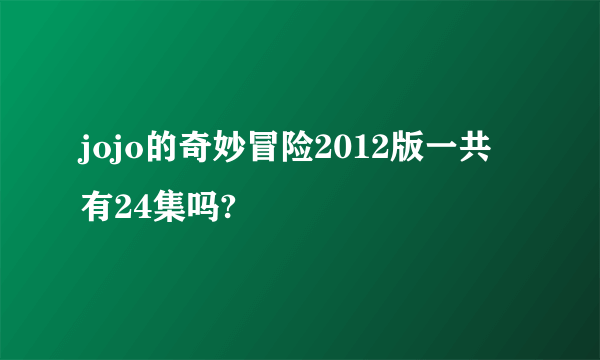 jojo的奇妙冒险2012版一共有24集吗?